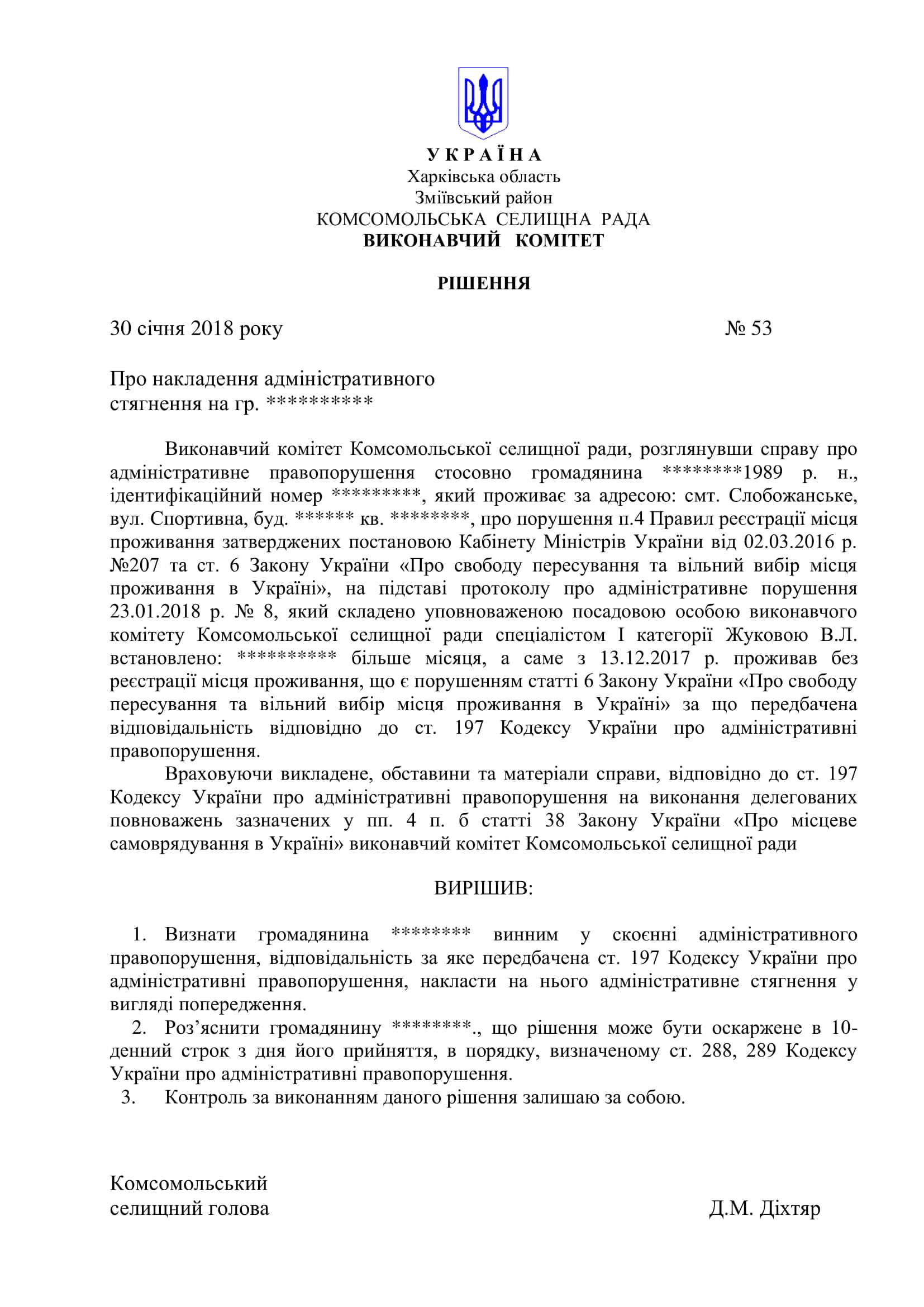 У К Р А Ї Н А
Харківська область
Зміївський район
КОМСОМОЛЬСЬКА СЕЛИЩНА РАДА
ВИКОНАВЧИЙ КОМІТЕТ

РІШЕННЯ

30 січня 2018 року № 53

Про накладення адміністративного стягнення на гр. **********

Виконавчий комітет Комсомольської селищної ради, розглянувши справу про адміністративне правопорушення стосовно громадянина ********1989 р. н., ідентифікаційний номер *********, який проживає за адресою: смт. Слобожанське, вул. Спортивна, буд. ****** кв. ********, про порушення п.4 Правил реєстрації місця проживання затверджених постановою Кабінету Міністрів України від 02.03.2016 р. №207 та ст. 6 Закону України «Про свободу пересування та вільний вибір місця проживання в Україні», на підставі протоколу про адміністративне порушення 23.01.2018 р. № 8, який складено уповноваженою посадовою особою виконавчого комітету Комсомольської селищної ради спеціалістом І категорії Жуковою В.Л. встановлено: ********** більше місяця, а саме з 13.12.2017 р. проживав без реєстрації місця проживання, що є порушенням статті 6 Закону України «Про свободу пересування та вільний вибір місця проживання в Україні» за що передбачена відповідальність відповідно до ст. 197 Кодексу України про адміністративні правопорушення.

Враховуючи викладене, обставини та матеріали справи, відповідно до ст. 197 Кодексу України про адміністративні правопорушення на виконання делегованих повноважень зазначених у пп. 4 п. б статті 38 Закону України «Про місцеве самоврядування в Україні» виконавчий комітет Комсомольської селищної ради

ВИРІШИВ:

1. Визнати громадянина ******** винним у скоєнні адміністративного правопорушення, відповідальність за яке передбачена ст. 197 Кодексу України про адміністративні правопорушення, накласти на нього адміністративне стягнення у вигляді попередження.
2. Роз’яснити громадянину ********., що рішення може бути оскаржене в 10-денний строк з дня його прийняття, в порядку, визначеному ст. 288, 289 Кодексу України про адміністративні правопорушення.
3. Контроль за виконанням даного рішення залишаю за собою.

Комсомольський
селищний голова Д.М. Діхтяр